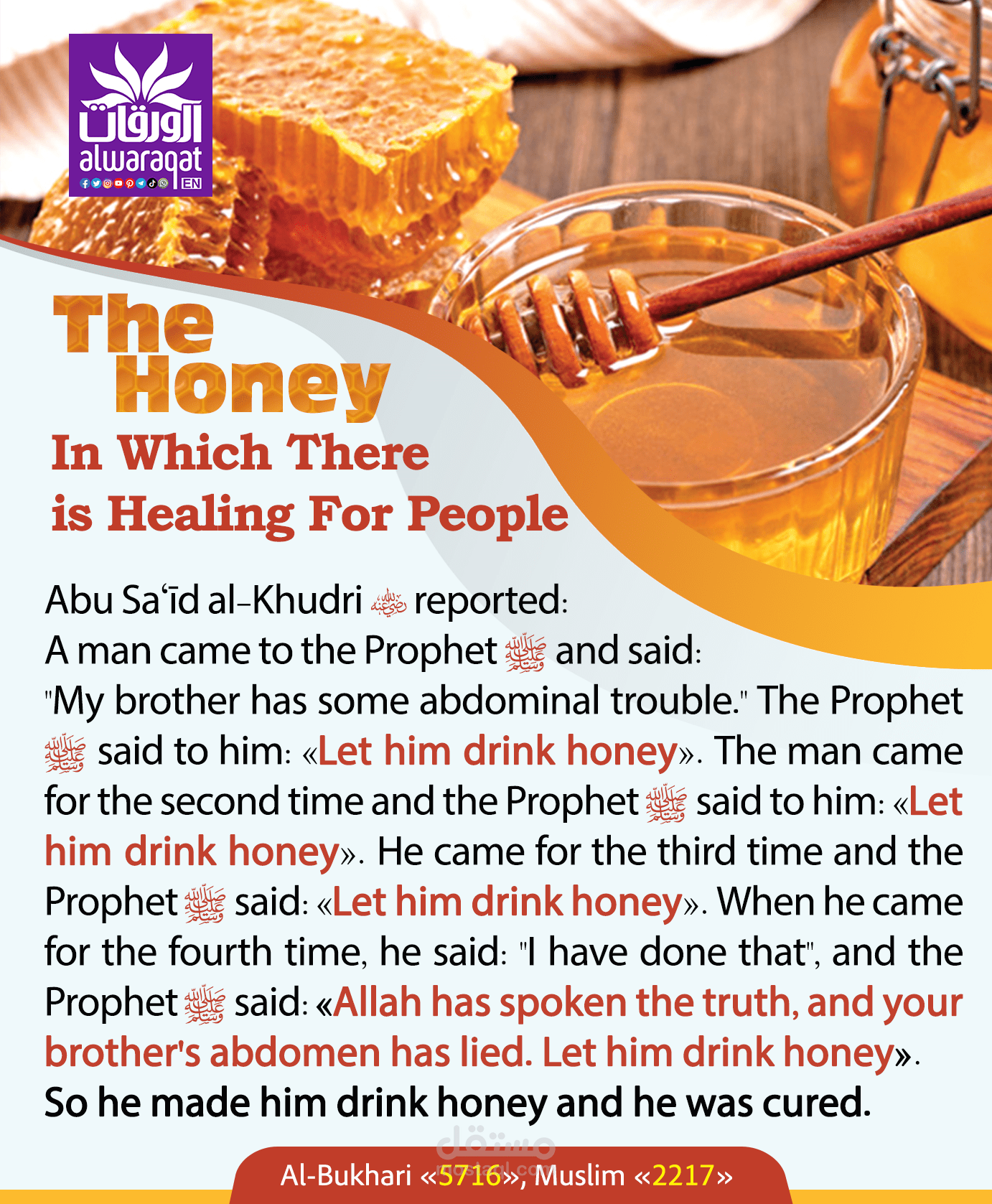 الورقات
alwaraqat
EN

The Honey
In Which There is Healing For People

Abu Sa'īd al-Khudri رضي الله عنه reported:
A man came to the Prophet ﷺ and said:
"My brother has some abdominal trouble." The Prophet ﷺ said to him: «Let him drink honey». The man came for the second time and the Prophet ﷺ said to him: «Let him drink honey». He came for the third time and the Prophet ﷺ said: «Let him drink honey». When he came for the fourth time, he said: "I have done that", and the Prophet ﷺ said: «Allah has spoken the truth, and your brother's abdomen has lied. Let him drink honey».
So he made him drink honey and he was cured.

Al-Bukhari «5716», Muslim «2217»

مستقل
mostaql.com